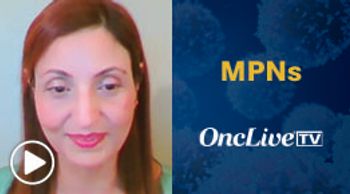 MPNs

OncLive TV